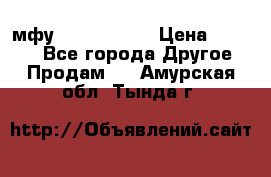 мфу Цена
Все города Другое
Продам Амурская обл Тында г

http://Объявлений.сайт